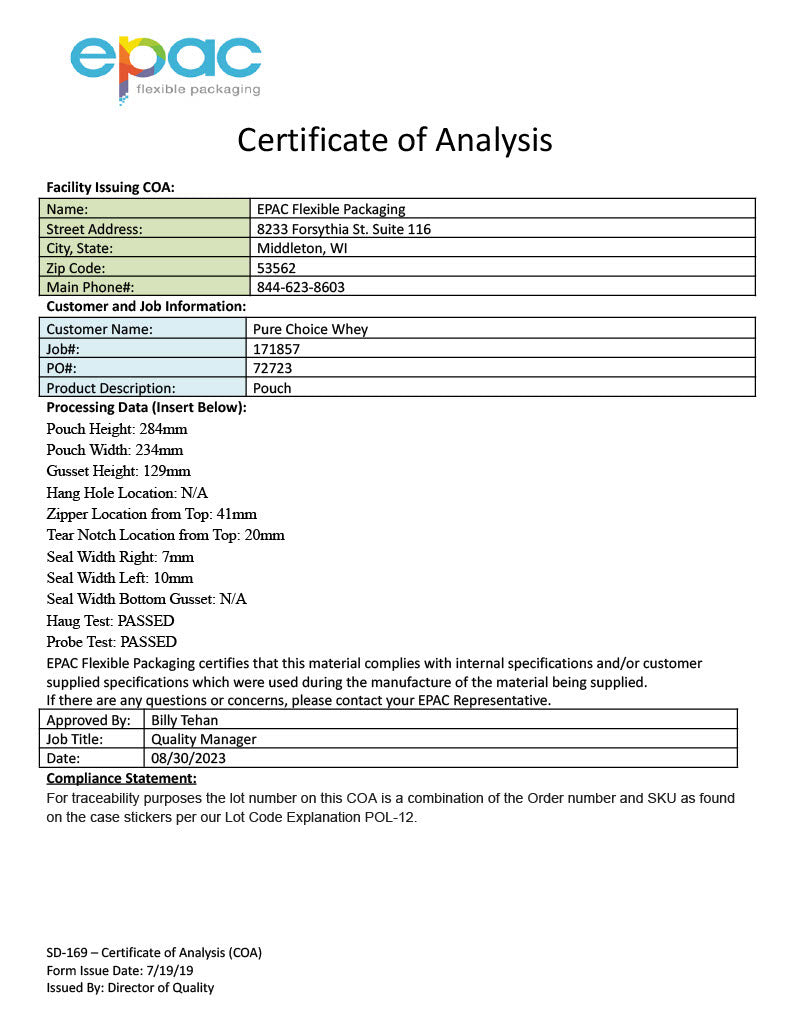 epac
flexible packaging

Certificate of Analysis

Facility Issuing COA:

| Name: | EPAC Flexible Packaging |
|---|---|
| Street Address: | 8233 Forsythia St. Suite 116 |
| City, State: | Middleton, WI |
| Zip Code: | 53562 |
| Main Phone#: | 844-623-8603 |

Customer and Job Information:

| Customer Name: | Pure Choice Whey |
|---|---|
| Job#: | 171857 |
| PO#: | 72723 |
| Product Description: | Pouch |

Processing Data (Insert Below):

Pouch Height: 284mm
Pouch Width: 234mm
Gusset Height: 129mm
Hang Hole Location: N/A
Zipper Location from Top: 41mm
Tear Notch Location from Top: 20mm
Seal Width Right: 7mm
Seal Width Left: 10mm
Seal Width Bottom Gusset: N/A
Haug Test: PASSED
Probe Test: PASSED

EPAC Flexible Packaging certifies that this material complies with internal specifications and/or customer supplied specifications which were used during the manufacture of the material being supplied.
If there are any questions or concerns, please contact your EPAC Representative.

| Approved By: | Billy Tehan |
|---|---|
| Job Title: | Quality Manager |
| Date: | 08/30/2023 |

Compliance Statement:
For traceability purposes the lot number on this COA is a combination of the Order number and SKU as found on the case stickers per our Lot Code Explanation POL-12.

SD-169 – Certificate of Analysis (COA)
Form Issue Date: 7/19/19
Issued By: Director of Quality